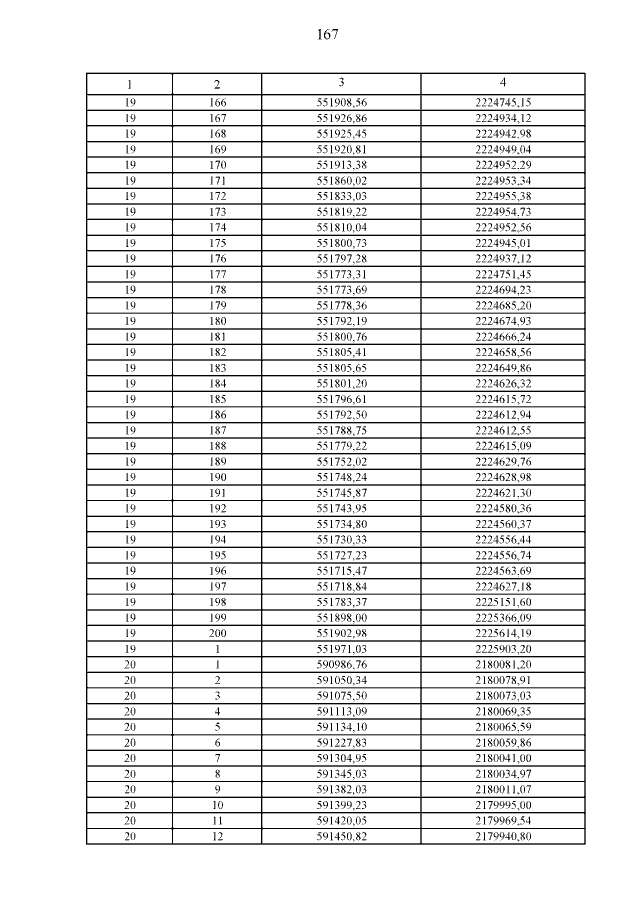 167

| 1 | 2 | 3 | 4 |
|---|---|---|---|
| 19 | 166 | 551908,56 | 2224745,15 |
| 19 | 167 | 551926,86 | 2224934,12 |
| 19 | 168 | 551925,45 | 2224942,98 |
| 19 | 169 | 551920,81 | 2224949,04 |
| 19 | 170 | 551913,38 | 2224952,29 |
| 19 | 171 | 551860,02 | 2224953,34 |
| 19 | 172 | 551833,03 | 2224955,38 |
| 19 | 173 | 551819,22 | 2224954,73 |
| 19 | 174 | 551810,04 | 2224952,56 |
| 19 | 175 | 551800,73 | 2224945,01 |
| 19 | 176 | 551797,28 | 2224937,12 |
| 19 | 177 | 551773,31 | 2224751,45 |
| 19 | 178 | 551773,69 | 2224694,23 |
| 19 | 179 | 551778,36 | 2224685,20 |
| 19 | 180 | 551792,19 | 2224674,93 |
| 19 | 181 | 551800,76 | 2224666,24 |
| 19 | 182 | 551805,41 | 2224658,56 |
| 19 | 183 | 551805,65 | 2224649,86 |
| 19 | 184 | 551801,20 | 2224626,32 |
| 19 | 185 | 551796,61 | 2224615,72 |
| 19 | 186 | 551792,50 | 2224612,94 |
| 19 | 187 | 551788,75 | 2224612,55 |
| 19 | 188 | 551779,22 | 2224615,09 |
| 19 | 189 | 551752,02 | 2224629,76 |
| 19 | 190 | 551748,24 | 2224628,98 |
| 19 | 191 | 551745,87 | 2224621,30 |
| 19 | 192 | 551743,95 | 2224580,36 |
| 19 | 193 | 551734,80 | 2224560,37 |
| 19 | 194 | 551730,33 | 2224556,44 |
| 19 | 195 | 551727,23 | 2224556,74 |
| 19 | 196 | 551715,47 | 2224563,69 |
| 19 | 197 | 551718,84 | 2224627,18 |
| 19 | 198 | 551783,37 | 2225151,60 |
| 19 | 199 | 551898,00 | 2225366,09 |
| 19 | 200 | 551902,98 | 2225614,19 |
| 19 | 1 | 551971,03 | 2225903,20 |
| 20 | 1 | 590986,76 | 2180081,20 |
| 20 | 2 | 591050,34 | 2180078,91 |
| 20 | 3 | 591075,50 | 2180073,03 |
| 20 | 4 | 591113,09 | 2180069,35 |
| 20 | 5 | 591134,10 | 2180065,59 |
| 20 | 6 | 591227,83 | 2180059,86 |
| 20 | 7 | 591304,95 | 2180041,00 |
| 20 | 8 | 591345,03 | 2180034,97 |
| 20 | 9 | 591382,03 | 2180011,07 |
| 20 | 10 | 591399,23 | 2179995,00 |
| 20 | 11 | 591420,05 | 2179969,54 |
| 20 | 12 | 591450,82 | 2179940,80 |